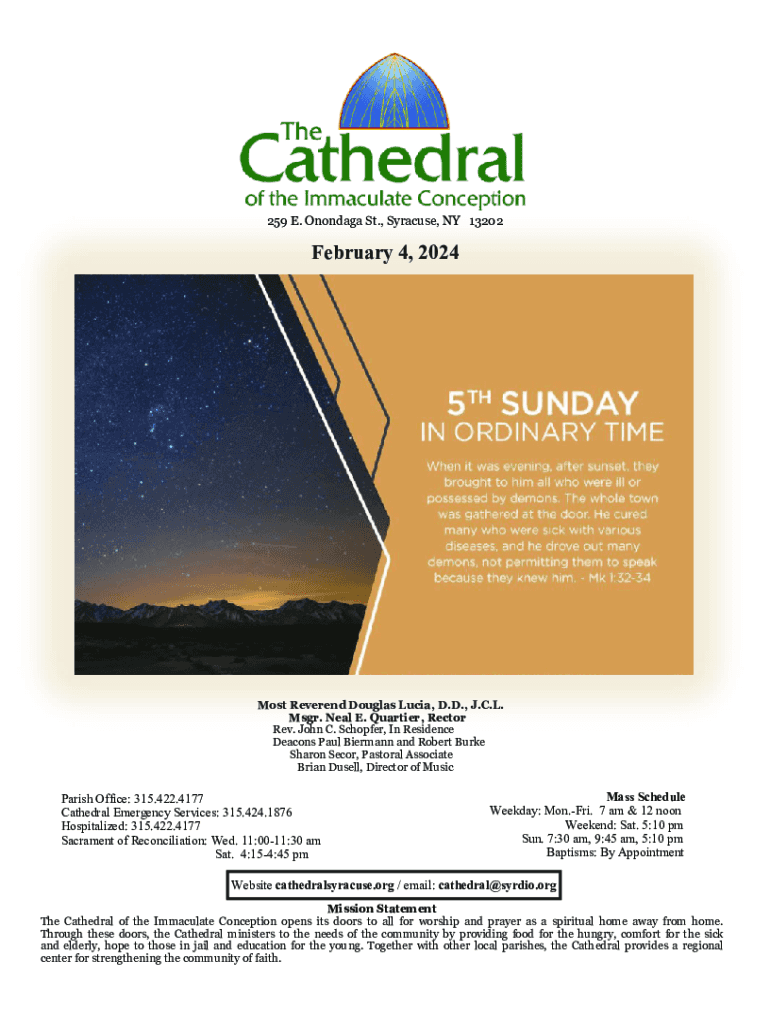 The Cathedral
of the Immaculate Conception
259 E. Onondaga St., Syracuse, NY 13202

February 4, 2024

5TH SUNDAY
IN ORDINARY TIME

When it was evening, after sunset, they brought to him all who were ill or possessed by demons. The whole town was gathered at the door. He cured many who were sick with various diseases, and he drove out many demons, not permitting them to speak because they knew him. - Mk 1:32-34

Most Reverend Douglas Lucia, D.D., J.C.L.
Msgr. Neal E. Quartier, Rector
Rev. John C. Schopfer, In Residence
Deacons Paul Biermann and Robert Burke
Sharon Secor, Pastoral Associate
Brian Dusell, Director of Music

Parish Office: 315.422.4177
Cathedral Emergency Services: 315.424.1876
Hospitalized: 315.422.4177
Sacrament of Reconciliation: Wed. 11:00-11:30 am
Sat. 4:15-4:45 pm

Mass Schedule
Weekday: Mon.-Fri. 7 am & 12 noon
Weekend: Sat. 5:10 pm
Sun. 7:30 am, 9:45 am, 5:10 pm
Baptisms: By Appointment

Website cathedralsyracuse.org / email: cathedral@syrdio.org

Mission Statement
The Cathedral of the Immaculate Conception opens its doors to all for worship and prayer as a spiritual home away from home. Through these doors, the Cathedral ministers to the needs of the community by providing food for the hungry, comfort for the sick and elderly, hope to those in jail and education for the young. Together with other local parishes, the Cathedral provides a regional center for strengthening the community of faith.